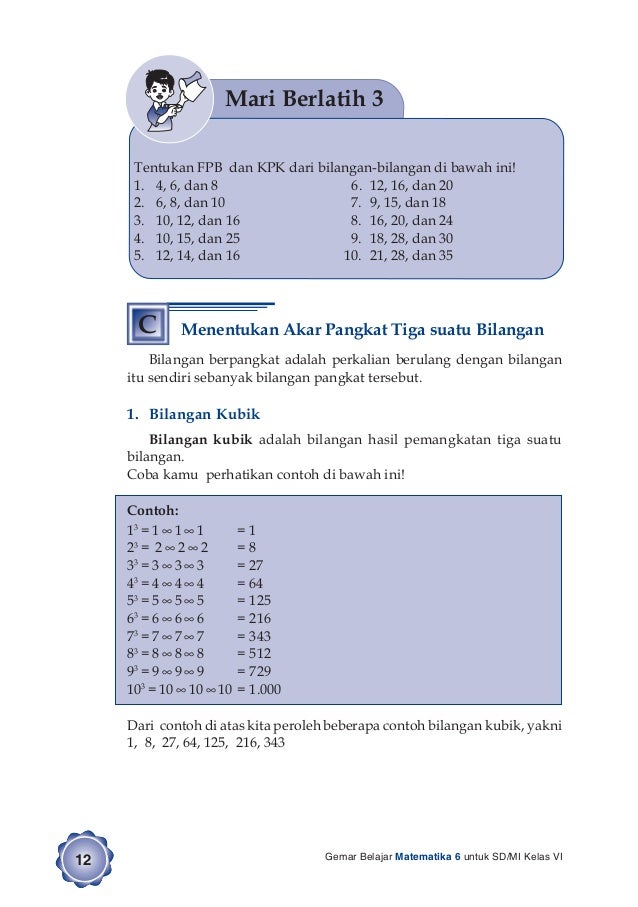 Mari Berlatih 3

Tentukan FPB dan KPK dari bilangan-bilangan di bawah ini!

1. 4, 6, dan 8
2. 6, 8, dan 10
3. 10, 12, dan 16
4. 10, 15, dan 25
5. 12, 14, dan 16
6. 12, 16, dan 20
7. 9, 15, dan 18
8. 16, 20, dan 24
9. 18, 28, dan 30
10. 21, 28, dan 35

C Menentukan Akar Pangkat Tiga suatu Bilangan

Bilangan berpangkat adalah perkalian berulang dengan bilangan itu sendiri sebanyak bilangan pangkat tersebut.

1. Bilangan Kubik

Bilangan kubik adalah bilangan hasil pemangkatan tiga suatu bilangan.
Coba kamu perhatikan contoh di bawah ini!

Contoh:
$1^3 = 1 \infty 1 \infty 1$ = 1
$2^3 = 2 \infty 2 \infty 2$ = 8
$3^3 = 3 \infty 3 \infty 3$ = 27
$4^3 = 4 \infty 4 \infty 4$ = 64
$5^3 = 5 \infty 5 \infty 5$ = 125
$6^3 = 6 \infty 6 \infty 6$ = 216
$7^3 = 7 \infty 7 \infty 7$ = 343
$8^3 = 8 \infty 8 \infty 8$ = 512
$9^3 = 9 \infty 9 \infty 9$ = 729
$10^3 = 10 \infty 10 \infty 10$ = 1.000

Dari contoh di atas kita peroleh beberapa contoh bilangan kubik, yakni 1, 8, 27, 64, 125, 216, 343

12

Gemar Belajar Matematika 6 untuk SD/MI Kelas VI